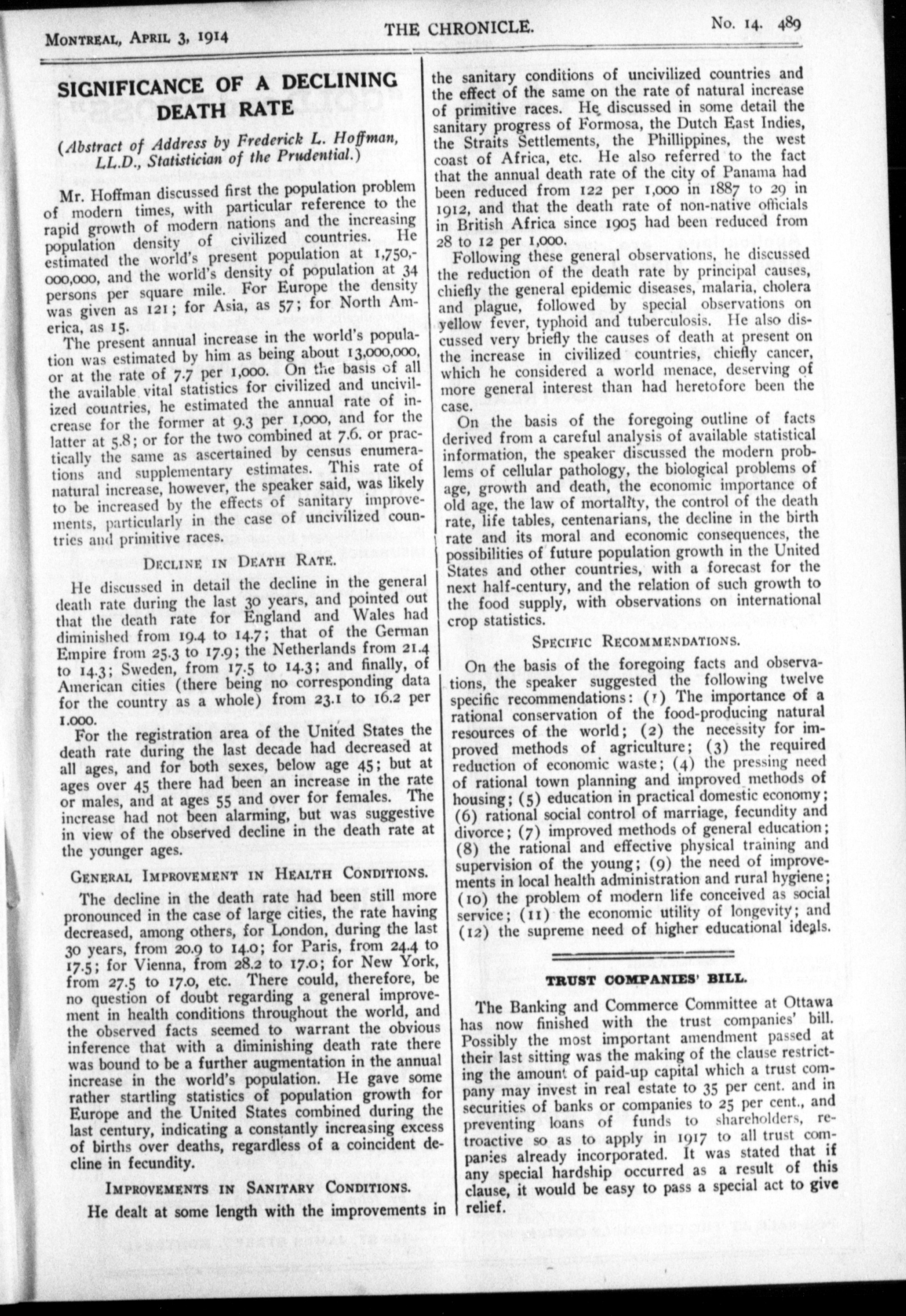 MONTREAL, APRIL 3, 1914 THE CHRONICLE. No. 14. 489

SIGNIFICANCE OF A DECLINING DEATH RATE

(Abstract of Address by Frederick L. Hoffman, LL.D., Statistician of the Prudential.)

Mr. Hoffman discussed first the population problem of modern times, with particular reference to the rapid growth of modern nations and the increasing population density of civilized countries. He estimated the world's present population at 1,750,000,000, and the world's density of population at 34 persons per square mile. For Europe the density was given as 121; for Asia, as 57; for North America, as 15.

The present annual increase in the world's population was estimated by him as being about 13,000,000, or at the rate of 7.7 per 1,000. On the basis of all the available vital statistics for civilized and uncivilized countries, he estimated the annual rate of increase for the former at 9.3 per 1,000, and for the latter at 5.8; or for the two combined at 7.6. or practically the same as ascertained by census enumerations and supplementary estimates. This rate of natural increase, however, the speaker said, was likely to be increased by the effects of sanitary improvements, particularly in the case of uncivilized countries and primitive races.

DECLINE IN DEATH RATE.

He discussed in detail the decline in the general death rate during the last 30 years, and pointed out that the death rate for England and Wales had diminished from 19.4 to 14.7; that of the German Empire from 25.3 to 17.9; the Netherlands from 21.4 to 14.3; Sweden, from 17.5 to 14.3; and finally, of American cities (there being no corresponding data for the country as a whole) from 23.1 to 16.2 per 1.000.

For the registration area of the United States the death rate during the last decade had decreased at all ages, and for both sexes, below age 45; but at ages over 45 there had been an increase in the rate or males, and at ages 55 and over for females. The increase had not been alarming, but was suggestive in view of the observed decline in the death rate at the younger ages.

GENERAL IMPROVEMENT IN HEALTH CONDITIONS.

The decline in the death rate had been still more pronounced in the case of large cities, the rate having decreased, among others, for London, during the last 30 years, from 20.9 to 14.0; for Paris, from 24.4 to 17.5; for Vienna, from 28.2 to 17.0; for New York, from 27.5 to 17.0, etc. There could, therefore, be no question of doubt regarding a general improvement in health conditions throughout the world, and the observed facts seemed to warrant the obvious inference that with a diminishing death rate there was bound to be a further augmentation in the annual increase in the world's population. He gave some rather startling statistics of population growth for Europe and the United States combined during the last century, indicating a constantly increasing excess of births over deaths, regardless of a coincident decline in fecundity.

IMPROVEMENTS IN SANITARY CONDITIONS.

He dealt at some length with the improvements in the sanitary conditions of uncivilized countries and the effect of the same on the rate of natural increase of primitive races. He discussed in some detail the sanitary progress of Formosa, the Dutch East Indies, the Straits Settlements, the Phillippines, the west coast of Africa, etc. He also referred to the fact that the annual death rate of the city of Panama had been reduced from 122 per 1,000 in 1887 to 29 in 1912, and that the death rate of non-native officials in British Africa since 1905 had been reduced from 28 to 12 per 1,000.

Following these general observations, he discussed the reduction of the death rate by principal causes, chiefly the general epidemic diseases, malaria, cholera and plague, followed by special observations on yellow fever, typhoid and tuberculosis. He also discussed very briefly the causes of death at present on the increase in civilized countries, chiefly cancer, which he considered a world menace, deserving of more general interest than had heretofore been the case.

On the basis of the foregoing outline of facts derived from a careful analysis of available statistical information, the speaker discussed the modern problems of cellular pathology, the biological problems of age, growth and death, the economic importance of old age, the law of mortality, the control of the death rate, life tables, centenarians, the decline in the birth rate and its moral and economic consequences, the possibilities of future population growth in the United States and other countries, with a forecast for the next half-century, and the relation of such growth to the food supply, with observations on international crop statistics.

SPECIFIC RECOMMENDATIONS.

On the basis of the foregoing facts and observations, the speaker suggested the following twelve specific recommendations: (1) The importance of a rational conservation of the food-producing natural resources of the world; (2) the necessity for improved methods of agriculture; (3) the required reduction of economic waste; (4) the pressing need of rational town planning and improved methods of housing; (5) education in practical domestic economy; (6) rational social control of marriage, fecundity and divorce; (7) improved methods of general education; (8) the rational and effective physical training and supervision of the young; (9) the need of improvements in local health administration and rural hygiene; (10) the problem of modern life conceived as social service; (11) the economic utility of longevity; and (12) the supreme need of higher educational ideals.

TRUST COMPANIES' BILL.

The Banking and Commerce Committee at Ottawa has now finished with the trust companies' bill. Possibly the most important amendment passed at their last sitting was the making of the clause restricting the amount of paid-up capital which a trust company may invest in real estate to 35 per cent. and in securities of banks or companies to 25 per cent., and preventing loans of funds to shareholders, retroactive so as to apply in 1917 to all trust companies already incorporated. It was stated that if any special hardship occurred as a result of this clause, it would be easy to pass a special act to give relief.